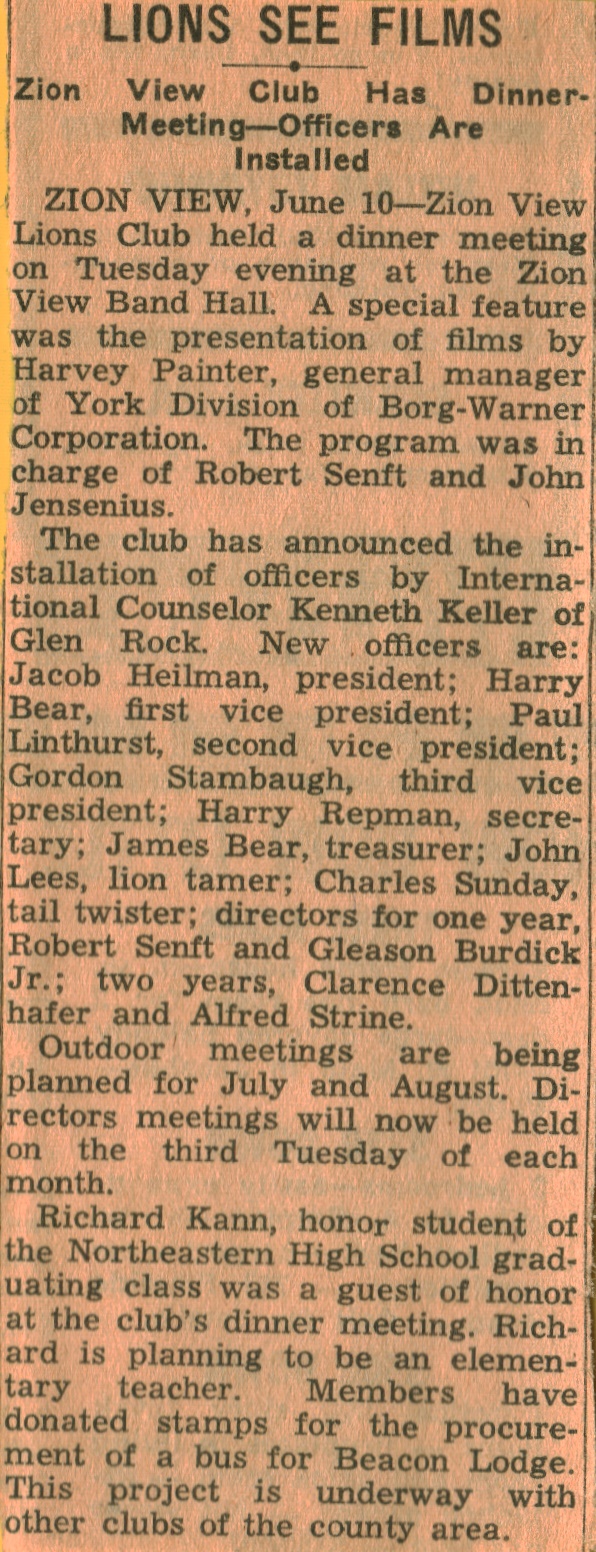 LIONS SEE FILMS

Zion View Club Has Dinner-Meeting—Officers Are Installed

ZION VIEW, June 10—Zion View Lions Club held a dinner meeting on Tuesday evening at the Zion View Band Hall. A special feature was the presentation of films by Harvey Painter, general manager of York Division of Borg-Warner Corporation. The program was in charge of Robert Senft and John Jensenius.

The club has announced the installation of officers by International Counselor Kenneth Keller of Glen Rock. New officers are: Jacob Heilman, president; Harry Bear, first vice president; Paul Linthurst, second vice president; Gordon Stambaugh, third vice president; Harry Repman, secretary; James Bear, treasurer; John Lees, lion tamer; Charles Sunday, tail twister; directors for one year, Robert Senft and Gleason Burdick Jr.; two years, Clarence Dittenhafer and Alfred Strine.

Outdoor meetings are being planned for July and August. Directors meetings will now be held on the third Tuesday of each month.

Richard Kann, honor student of the Northeastern High School graduating class was a guest of honor at the club's dinner meeting. Richard is planning to be an elementary teacher. Members have donated stamps for the procurement of a bus for Beacon Lodge. This project is underway with other clubs of the county area.